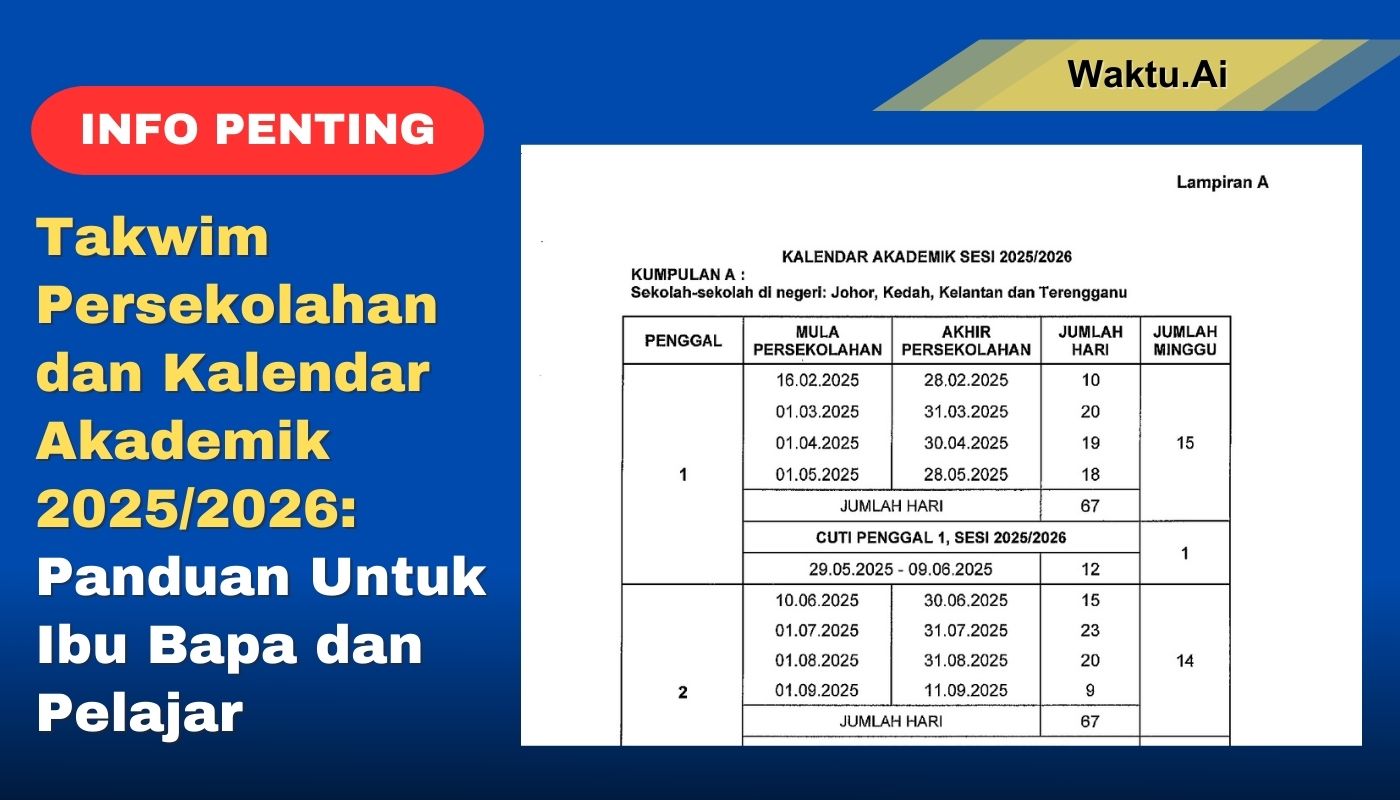 Waktu.Ai

INFO PENTING

Takwim Persekolahan dan Kalendar Akademik 2025/2026: Panduan Untuk Ibu Bapa dan Pelajar

Lampiran A

KALENDAR AKADEMIK SESI 2025/2026
KUMPULAN A :
Sekolah-sekolah di negeri: Johor, Kedah, Kelantan dan Terengganu

| PENGGAL | MULA PERSEKOLAHAN | AKHIR PERSEKOLAHAN | JUMLAH HARI | JUMLAH MINGGU |
|---|---|---|---|---|
| 1 | 16.02.2025 | 28.02.2025 | 10 | 15 |
| | 01.03.2025 | 31.03.2025 | 20 | |
| | 01.04.2025 | 30.04.2025 | 19 | |
| | 01.05.2025 | 28.05.2025 | 18 | |
| | JUMLAH HARI | | 67 | |
| | CUTI PENGGAL 1, SESI 2025/2026 | | | 1 |
| | 29.05.2025 - 09.06.2025 | | 12 | |
| 2 | 10.06.2025 | 30.06.2025 | 15 | 14 |
| | 01.07.2025 | 31.07.2025 | 23 | |
| | 01.08.2025 | 31.08.2025 | 20 | |
| | 01.09.2025 | 11.09.2025 | 9 | |
| | JUMLAH HARI | | 67 | |